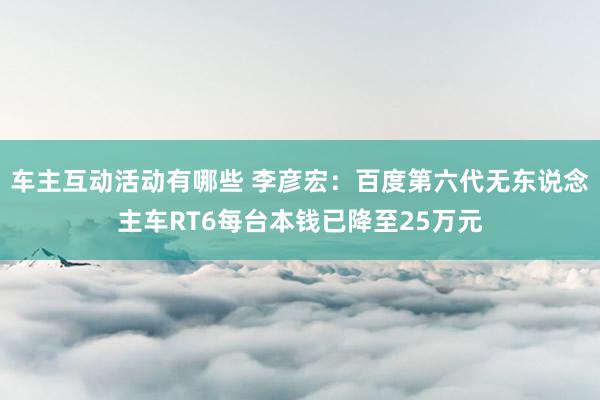 车主互动活动有哪些 李彦宏：百度第六代无东说念主车RT6每台本钱已降至25万元